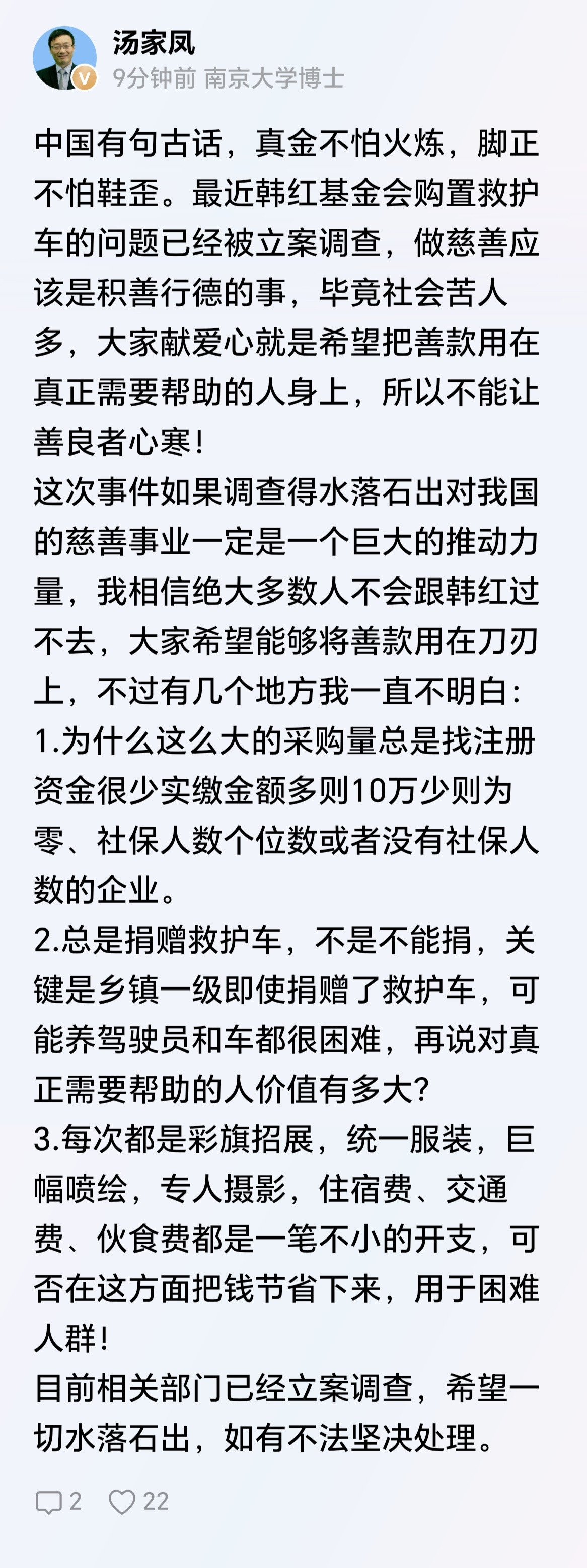 汤家凤
9分钟前 南京大学博士

中国有句古话，真金不怕火炼，脚正不怕鞋歪。最近韩红基金会购置救护车的问题已经被立案调查，做慈善应该是积善行德的事，毕竟社会苦人多，大家献爱心就是希望把善款用在真正需要帮助的人身上，所以不能让善良者心寒！
这次事件如果调查得水落石出对我国的慈善事业一定是一个巨大的推动力量，我相信绝大多数人不会跟韩红过不去，大家希望能够将善款用在刀刃上，不过有几个地方我一直不明白：
1.为什么这么大的采购量总是找注册资金很少实缴金额多则10万少则为零、社保人数个位数或者没有社保人数的企业。
2.总是捐赠救护车，不是不能捐，关键是乡镇一级即使捐赠了救护车，可能养驾驶员和车都很困难，再说对真正需要帮助的人价值有多大?
3.每次都是彩旗招展，统一服装，巨幅喷绘，专人摄影，住宿费、交通费、伙食费都是一笔不小的开支，可否在这方面把钱节省下来，用于困难人群！
目前相关部门已经立案调查，希望一切水落石出，如有不法坚决处理。

2 22